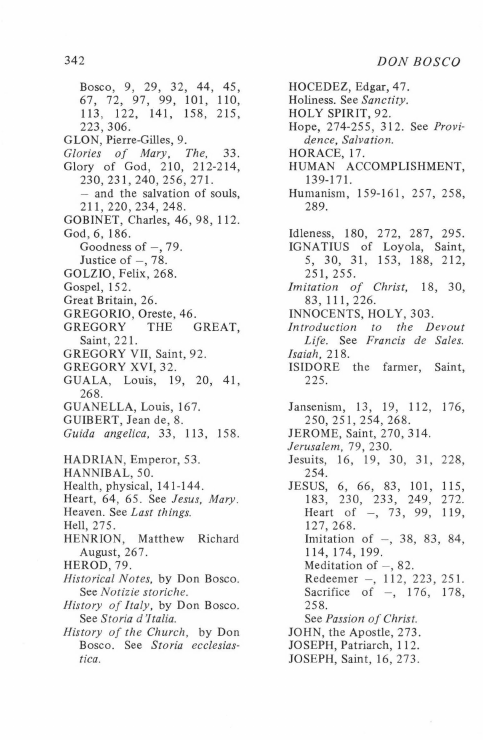 342 DON BOSCO

Bosco, 9, 29, 32, 44, 45, 67, 72, 97, 99, 101, 110, 113, 122, 141, 158, 215, 223, 306.
GLON, Pierre-Gilles, 9.
Glories of Mary, The, 33.
Glory of God, 210, 212-214, 230, 231, 240, 256, 271.
– and the salvation of souls, 211, 220, 234, 248.
GOBINET, Charles, 46, 98, 112.
God, 6, 186.
Goodness of –, 79.
Justice of –, 78.
GOLZIO, Felix, 268.
Gospel, 152.
Great Britain, 26.
GREGORIO, Oreste, 46.
GREGORY THE GREAT, Saint, 221.
GREGORY VII, Saint, 92.
GREGORY XVI, 32.
GUALA, Louis, 19, 20, 41, 268.
GUANELLA, Louis, 167.
GUIBERT, Jean de, 8.
Guida angelica, 33, 113, 158.

HADRIAN, Emperor, 53.
HANNIBAL, 50.
Health, physical, 141-144.
Heart, 64, 65. See Jesus, Mary.
Heaven. See Last things.
Hell, 275.
HENRION, Matthew Richard August, 267.
HEROD, 79.
Historical Notes, by Don Bosco. See Notizie storiche.
History of Italy, by Don Bosco. See Storia d'Italia.
History of the Church, by Don Bosco. See Storia ecclesiastica.

HOCEDEZ, Edgar, 47.
Holiness. See Sanctity.
HOLY SPIRIT, 92.
Hope, 274-255, 312. See Providence, Salvation.
HORACE, 17.
HUMAN ACCOMPLISHMENT, 139-171.
Humanism, 159-161, 257, 258, 289.

Idleness, 180, 272, 287, 295.
IGNATIUS of Loyola, Saint, 5, 30, 31, 153, 188, 212, 251, 255.
Imitation of Christ, 18, 30, 83, 111, 226.
INNOCENTS, HOLY, 303.
Introduction to the Devout Life. See Francis de Sales.
Isaiah, 218.
ISIDORE the farmer, Saint, 225.

Jansenism, 13, 19, 112, 176, 250, 251, 254, 268.
JEROME, Saint, 270, 314.
Jerusalem, 79, 230.
Jesuits, 16, 19, 30, 31, 228, 254.
JESUS, 6, 66, 83, 101, 115, 183, 230, 233, 249, 272.
Heart of –, 73, 99, 119, 127, 268.
Imitation of –, 38, 83, 84, 114, 174, 199.
Meditation of –, 82.
Redeemer –, 112, 223, 251.
Sacrifice of –, 176, 178, 258.
See Passion of Christ.
JOHN, the Apostle, 273.
JOSEPH, Patriarch, 112.
JOSEPH, Saint, 16, 273.